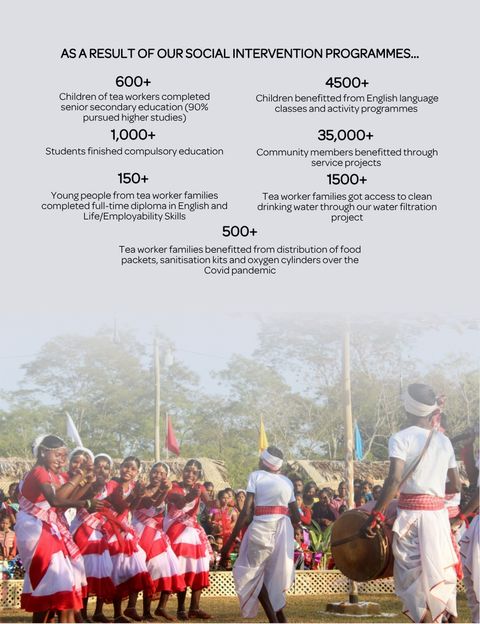 AS A RESULT OF OUR SOCIAL INTERVENTION PROGRAMMES...

600+
Children of tea workers completed senior secondary education (90% pursued higher studies)

1,000+
Students finished compulsory education

150+
Young people from tea worker families completed full-time diploma in English and Life/Employability Skills

4500+
Children benefitted from English language classes and activity programmes

35,000+
Community members benefitted through service projects

1500+
Tea worker families got access to clean drinking water through our water filtration project

500+
Tea worker families benefitted from distribution of food packets, sanitisation kits and oxygen cylinders over the Covid pandemic